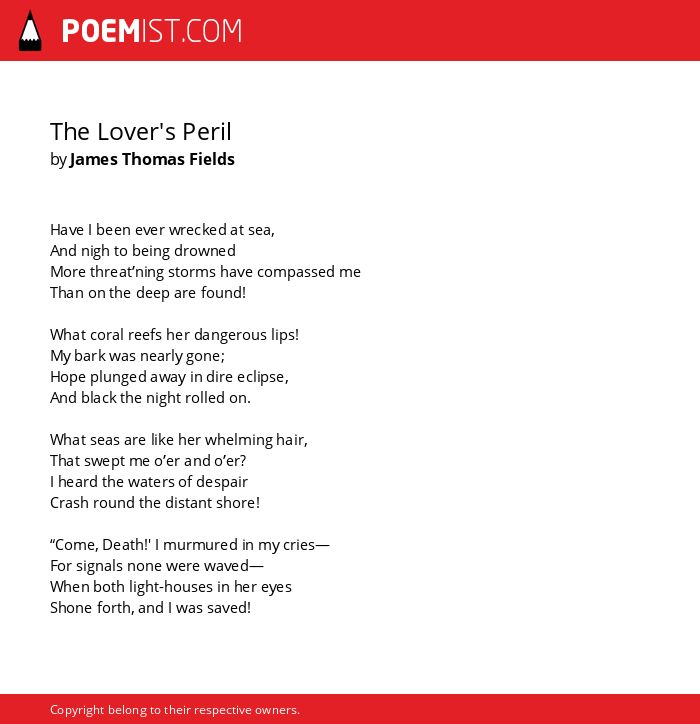 POEMIST.COM

The Lover's Peril
by James Thomas Fields

Have I been ever wrecked at sea,
And nigh to being drowned
More threat’ning storms have compassed me
Than on the deep are found!

What coral reefs her dangerous lips!
My bark was nearly gone;
Hope plunged away in dire eclipse,
And black the night rolled on.

What seas are like her whelming hair,
That swept me o’er and o’er?
I heard the waters of despair
Crash round the distant shore!

“Come, Death!' I murmured in my cries—
For signals none were waved—
When both light-houses in her eyes
Shone forth, and I was saved!

Copyright belong to their respective owners.